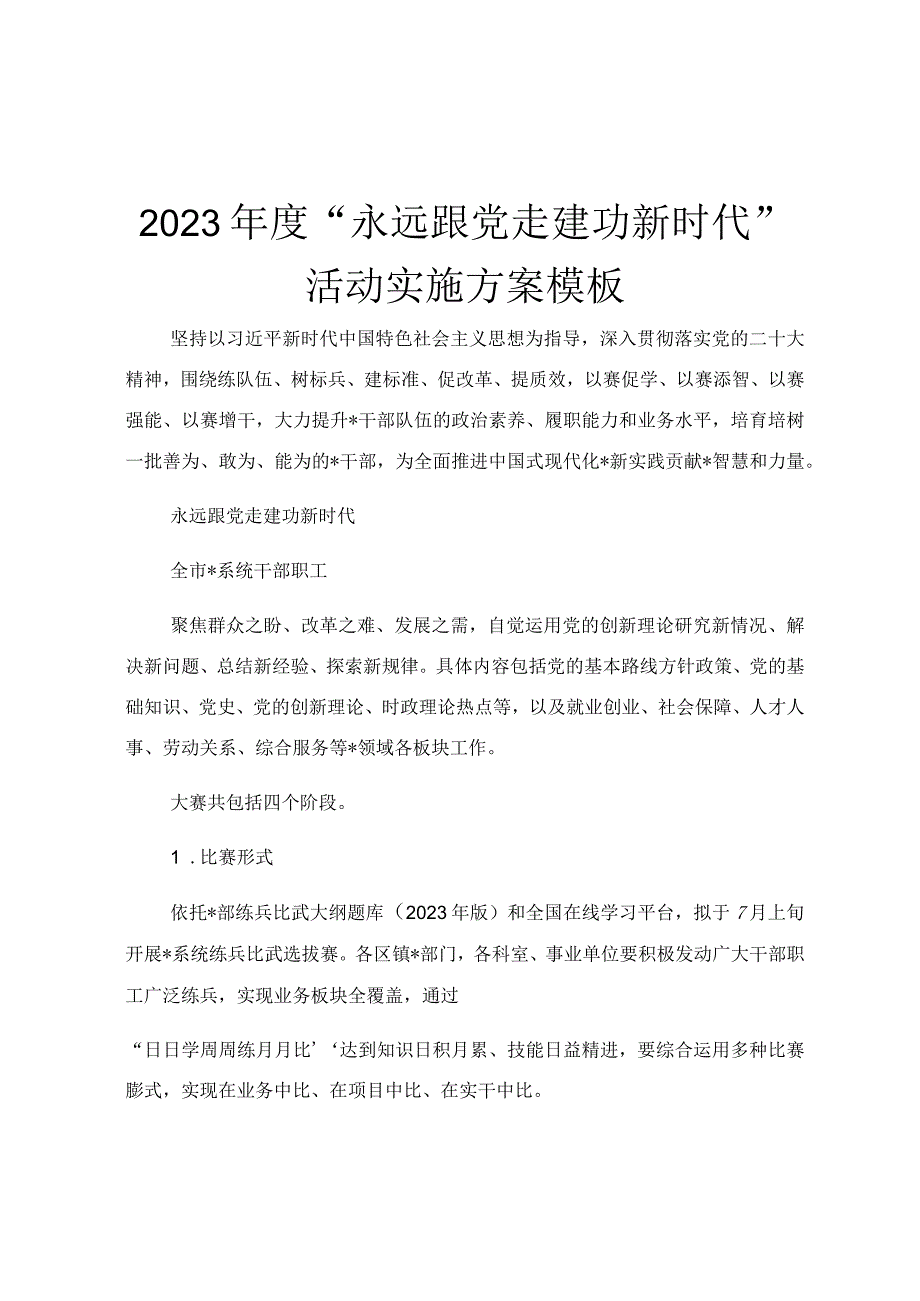 2023年度“永远跟党走建功新时代”活动实施方案模板

坚持以习近平新时代中国特色社会主义思想为指导，深入贯彻落实党的二十大精神，围绕练队伍、树标兵、建标准、促改革、提质效，以赛促学、以赛添智、以赛强能、以赛增干，大力提升*干部队伍的政治素养、履职能力和业务水平，培育培树一批善为、敢为、能为的*干部，为全面推进中国式现代化*新实践贡献*智慧和力量。

永远跟党走建功新时代

全市*系统干部职工

聚焦群众之盼、改革之难、发展之需，自觉运用党的创新理论研究新情况、解决新问题、总结新经验、探索新规律。具体内容包括党的基本路线方针政策、党的基础知识、党史、党的创新理论、时政理论热点等，以及就业创业、社会保障、人才人事、劳动关系、综合服务等*领域各板块工作。

大赛共包括四个阶段。

1．比赛形式

依托*部练兵比武大纲题库（2023年版）和全国在线学习平台，拟于7月上旬开展*系统练兵比武选拔赛。各区镇*部门，各科室、事业单位要积极发动广大干部职工广泛练兵，实现业务板块全覆盖，通过

“日日学周周练月月比’‘达到知识日积月累、技能日益精进，要综合运用多种比赛膨式，实现在业务中比、在项目中比、在实干中比。